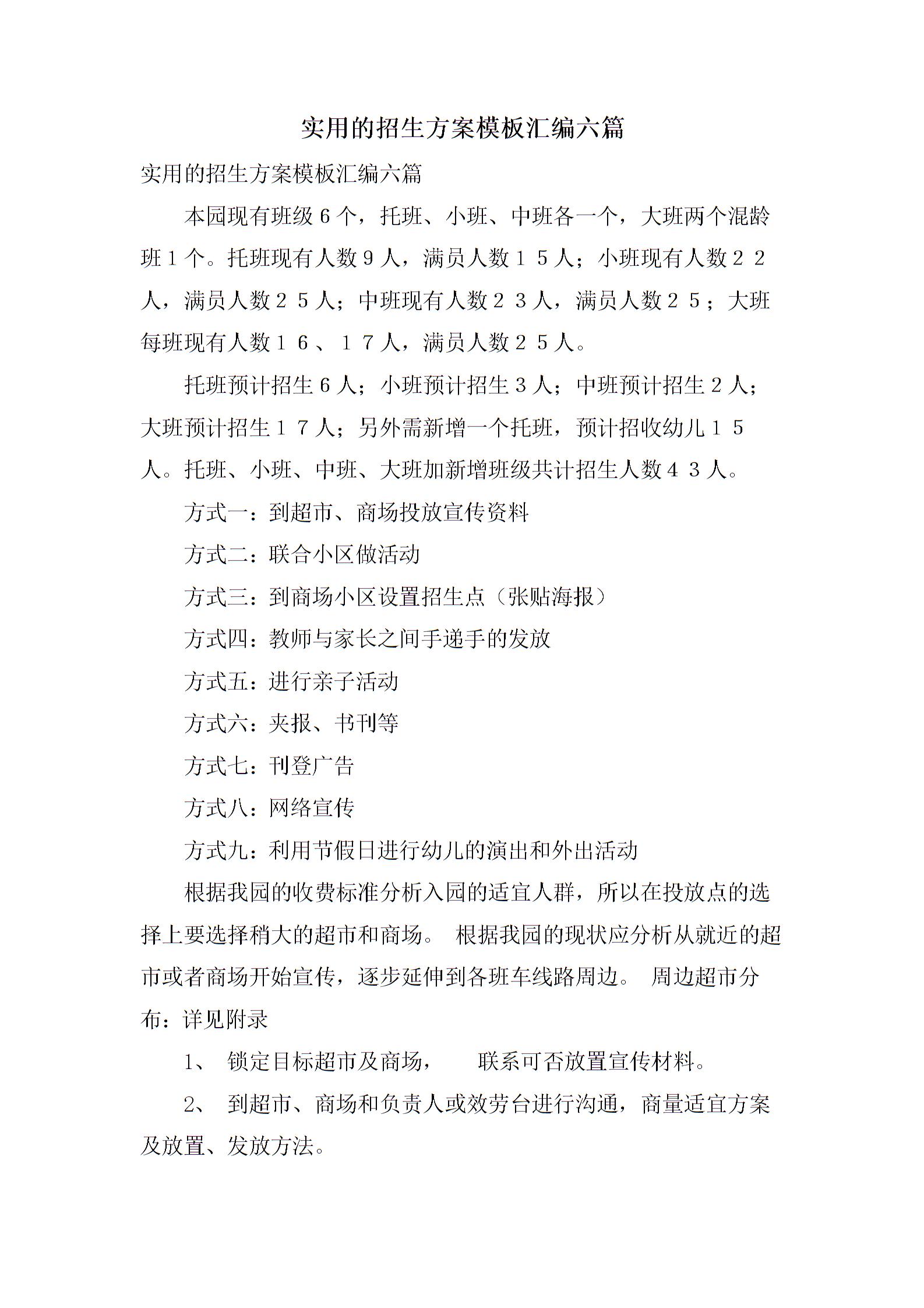 实用的招生方案模板汇编六篇

实用的招生方案模板汇编六篇

本园现有班级６个，托班、小班、中班各一个，大班两个混龄班１个。托班现有人数９人，满员人数１５人；小班现有人数２２人，满员人数２５人；中班现有人数２３人，满员人数２５；大班每班现有人数１６、１７人，满员人数２５人。

托班预计招生６人；小班预计招生３人；中班预计招生２人；大班预计招生１７人；另外需新增一个托班，预计招收幼儿１５人。托班、小班、中班、大班加新增班级共计招生人数４３人。

方式一：到超市、商场投放宣传资料

方式二：联合小区做活动

方式三：到商场小区设置招生点（张贴海报）

方式四：教师与家长之间手递手的发放

方式五：进行亲子活动

方式六：夹报、书刊等

方式七：刊登广告

方式八：网络宣传

方式九：利用节假日进行幼儿的演出和外出活动

根据我园的收费标准分析入园的适宜人群，所以在投放点的选择上要选择稍大的超市和商场。 根据我园的现状应分析从就近的超市或者商场开始宣传，逐步延伸到各班车线路周边。 周边超市分布：详见附录

1、 锁定目标超市及商场， 联系可否放置宣传材料。

2、 到超市、商场和负责人或效劳台进行沟通，商量适宜方案及放置、发放方法。